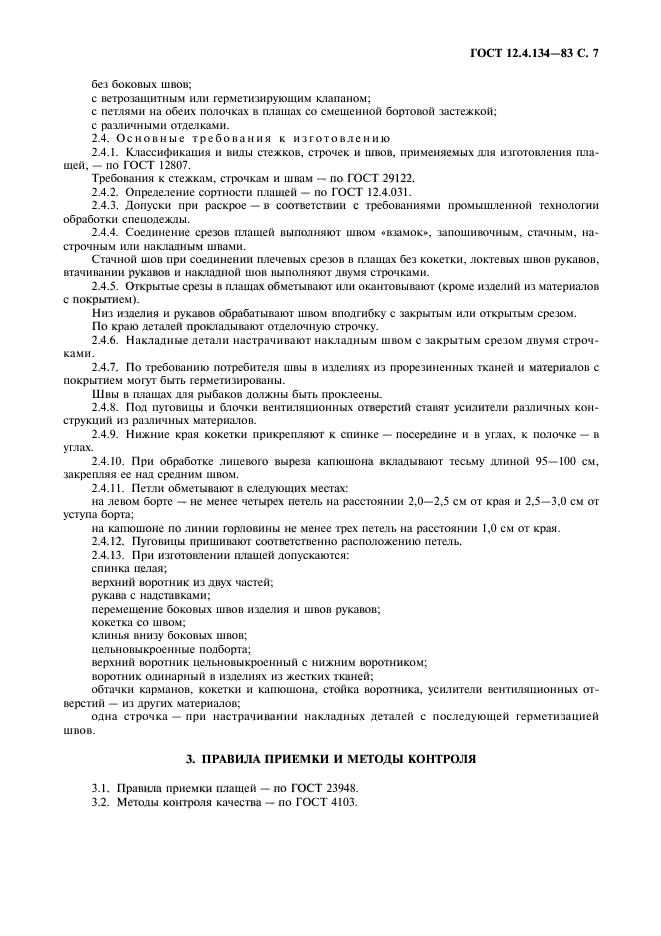 ГОСТ 12.4.134—83 С. 7

без боковых швов;
с ветрозащитным или герметизирующим клапаном;
с петлями на обеих полочках в плащах со смещенной бортовой застежкой;
с различными отделками.

2.4. Основные требования к изготовлению

2.4.1. Классификация и виды стежков, строчек и швов, применяемых для изготовления плащей, — по ГОСТ 12807.

Требования к стежкам, строчкам и швам — по ГОСТ 29122.

2.4.2. Определение сортности плащей — по ГОСТ 12.4.031.

2.4.3. Допуски при раскрое — в соответствии с требованиями промышленной технологии обработки спецодежды.

2.4.4. Соединение срезов плащей выполняют швом «взамок», запошивочным, стачным, настрочным или накладным швами.

Стачной шов при соединении плечевых срезов в плащах без кокетки, локтевых швов рукавов, втачивании рукавов и накладной шов выполняют двумя строчками.

2.4.5. Открытые срезы в плащах обметывают или окантовывают (кроме изделий из материалов с покрытием).

Низ изделия и рукавов обрабатывают швом вподгибку с закрытым или открытым срезом.

По краю деталей прокладывают отделочную строчку.

2.4.6. Накладные детали настрачивают накладным швом с закрытым срезом двумя строчками.

2.4.7. По требованию потребителя швы в изделиях из прорезиненных тканей и материалов с покрытием могут быть герметизированы.

Швы в плащах для рыбаков должны быть проклеены.

2.4.8. Под пуговицы и блочки вентиляционных отверстий ставят усилители различных конструкций из различных материалов.

2.4.9. Нижние края кокетки прикрепляют к спинке — посередине и в углах, к полочке — в углах.

2.4.10. При обработке лицевого выреза капюшона вкладывают тесьму длиной 95—100 см, закрепляя ее над средним швом.

2.4.11. Петли обметывают в следующих местах:

на левом борте — не менее четырех петель на расстоянии 2,0—2,5 см от края и 2,5—3,0 см от уступа борта;

на капюшоне по линии горловины не менее трех петель на расстоянии 1,0 см от края.

2.4.12. Пуговицы пришивают соответственно расположению петель.

2.4.13. При изготовлении плащей допускаются:

спинка целая;
верхний воротник из двух частей;
рукава с надставками;
перемещение боковых швов изделия и швов рукавов;
кокетка со швом;
клинья внизу боковых швов;
цельновыкроенные подборта;
верхний воротник цельновыкроенный с нижним воротником;
воротник одинарный в изделиях из жестких тканей;
обтачки карманов, кокетки и капюшона, стойка воротника, усилители вентиляционных отверстий — из других материалов;
одна строчка — при настрачивании накладных деталей с последующей герметизацией швов.

3. ПРАВИЛА ПРИЕМКИ И МЕТОДЫ КОНТРОЛЯ

3.1. Правила приемки плащей — по ГОСТ 23948.
3.2. Методы контроля качества — по ГОСТ 4103.